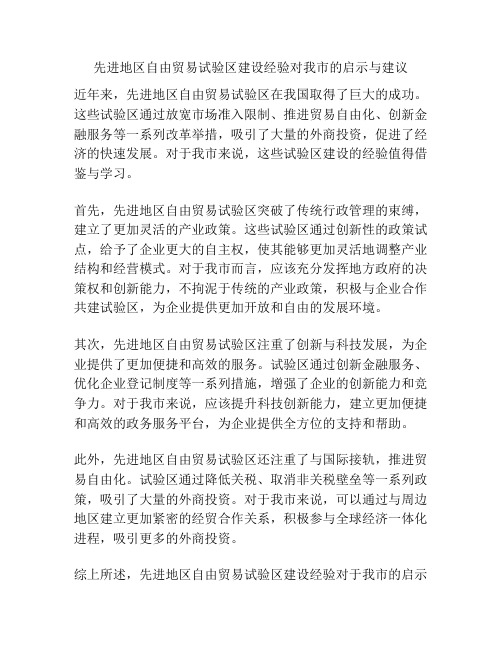 先进地区自由贸易试验区建设经验对我市的启示与建议

近年来，先进地区自由贸易试验区在我国取得了巨大的成功。这些试验区通过放宽市场准入限制、推进贸易自由化、创新金融服务等一系列改革举措，吸引了大量的外商投资，促进了经济的快速发展。对于我市来说，这些试验区建设的经验值得借鉴与学习。

首先，先进地区自由贸易试验区突破了传统行政管理的束缚，建立了更加灵活的产业政策。这些试验区通过创新性的政策试点，给予了企业更大的自主权，使其能够更加灵活地调整产业结构和经营模式。对于我市而言，应该充分发挥地方政府的决策权和创新能力，不拘泥于传统的产业政策，积极与企业合作共建试验区，为企业提供更加开放和自由的发展环境。

其次，先进地区自由贸易试验区注重了创新与科技发展，为企业提供了更加便捷和高效的服务。试验区通过创新金融服务、优化企业登记制度等一系列措施，增强了企业的创新能力和竞争力。对于我市来说，应该提升科技创新能力，建立更加便捷和高效的政务服务平台，为企业提供全方位的支持和帮助。

此外，先进地区自由贸易试验区还注重了与国际接轨，推进贸易自由化。试验区通过降低关税、取消非关税壁垒等一系列政策，吸引了大量的外商投资。对于我市来说，可以通过与周边地区建立更加紧密的经贸合作关系，积极参与全球经济一体化进程，吸引更多的外商投资。

综上所述，先进地区自由贸易试验区建设经验对于我市的启示